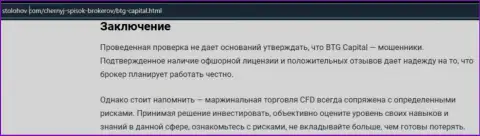 stolohov.com/chernyj-spisok-brokerov/btg-capital.html

Заключение

Проведенная проверка не дает оснований утверждать, что BTG Capital — мошенники. Подтвержденное наличие офшорной лицензии и положительных отзывов дает надежду на то, что брокер планирует работать честно.

Однако стоит напомнить — маржинальная торговля CFD всегда сопряжена с определенными рисками. Принимая решение инвестировать, объективно оцените уровень своих навыков и знаний в данной сфере, ознакомьтесь с рисками, не вкладывайте больше, чем готовы потерять.